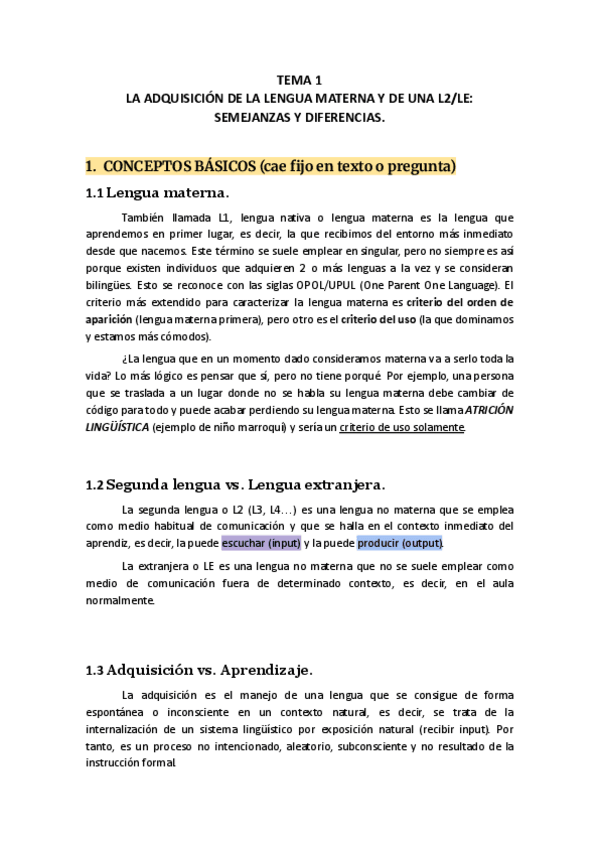 TEMA 1
LA ADQUISICIÓN DE LA LENGUA MATERNA Y DE UNA L2/LE: SEMEJANZAS Y DIFERENCIAS.

1. CONCEPTOS BÁSICOS (cae fijo en texto o pregunta)

1.1 Lengua materna.

También llamada L1, lengua nativa o lengua materna es la lengua que aprendemos en primer lugar, es decir, la que recibimos del entorno más inmediato desde que nacemos. Este término se suele emplear en singular, pero no siempre es así porque existen individuos que adquieren 2 o más lenguas a la vez y se consideran bilingües. Esto se reconoce con las siglas OPOL/UPUL (One Parent One Language). El criterio más extendido para caracterizar la lengua materna es criterio del orden de aparición (lengua materna primera), pero otro es el criterio del uso (la que dominamos y estamos más cómodos).

¿La lengua que en un momento dado consideramos materna va a serlo toda la vida? Lo más lógico es pensar que sí, pero no tiene porqué. Por ejemplo, una persona que se traslada a un lugar donde no se habla su lengua materna debe cambiar de código para todo y puede acabar perdiendo su lengua materna. Esto se llama ATRICIÓN LINGÜÍSTICA (ejemplo de niño marroquí) y sería un criterio de uso solamente.

1.2 Segunda lengua vs. Lengua extranjera.

La segunda lengua o L2 (L3, L4…) es una lengua no materna que se emplea como medio habitual de comunicación y que se halla en el contexto inmediato del aprendiz, es decir, la puede escuchar (input) y la puede producir (output).

La extranjera o LE es una lengua no materna que no se suele emplear como medio de comunicación fuera de determinado contexto, es decir, en el aula normalmente.

1.3 Adquisición vs. Aprendizaje.

La adquisición es el manejo de una lengua que se consigue de forma espontánea o inconsciente en un contexto natural, es decir, se trata de la internalización de un sistema lingüístico por exposición natural (recibir input). Por tanto, es un proceso no intencionado, aleatorio, subconsciente y no resultado de la instrucción formal.